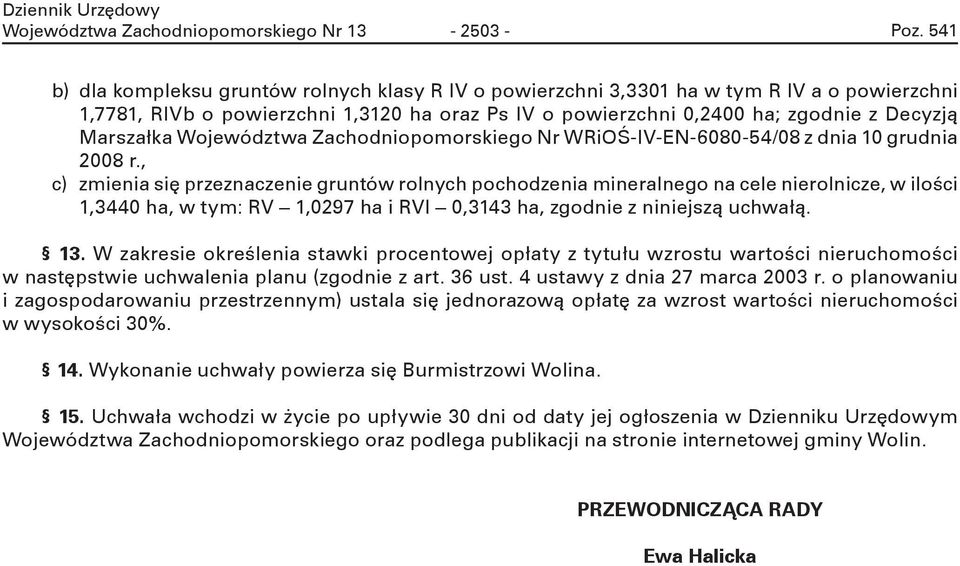 Dziennik Urzędowy
Województwa Zachodniopomorskiego Nr 13 - 2503 - Poz. 541

b) dla kompleksu gruntów rolnych klasy R IV o powierzchni 3,3301 ha w tym R IV a o powierzchni 1,7781, RIVb o powierzchni 1,3120 ha oraz Ps IV o powierzchni 0,2400 ha; zgodnie z Decyzją Marszałka Województwa Zachodniopomorskiego Nr WRiOŚ-IV-EN-6080-54/08 z dnia 10 grudnia 2008 r.,

c) zmienia się przeznaczenie gruntów rolnych pochodzenia mineralnego na cele nierolnicze, w ilości 1,3440 ha, w tym: RV – 1,0297 ha i RVI – 0,3143 ha, zgodnie z niniejszą uchwałą.

§ 13. W zakresie określenia stawki procentowej opłaty z tytułu wzrostu wartości nieruchomości w następstwie uchwalenia planu (zgodnie z art. 36 ust. 4 ustawy z dnia 27 marca 2003 r. o planowaniu i zagospodarowaniu przestrzennym) ustala się jednorazową opłatę za wzrost wartości nieruchomości w wysokości 30%.

§ 14. Wykonanie uchwały powierza się Burmistrzowi Wolina.

§ 15. Uchwała wchodzi w życie po upływie 30 dni od daty jej ogłoszenia w Dzienniku Urzędowym Województwa Zachodniopomorskiego oraz podlega publikacji na stronie internetowej gminy Wolin.

PRZEWODNICZĄCA RADY

Ewa Halicka